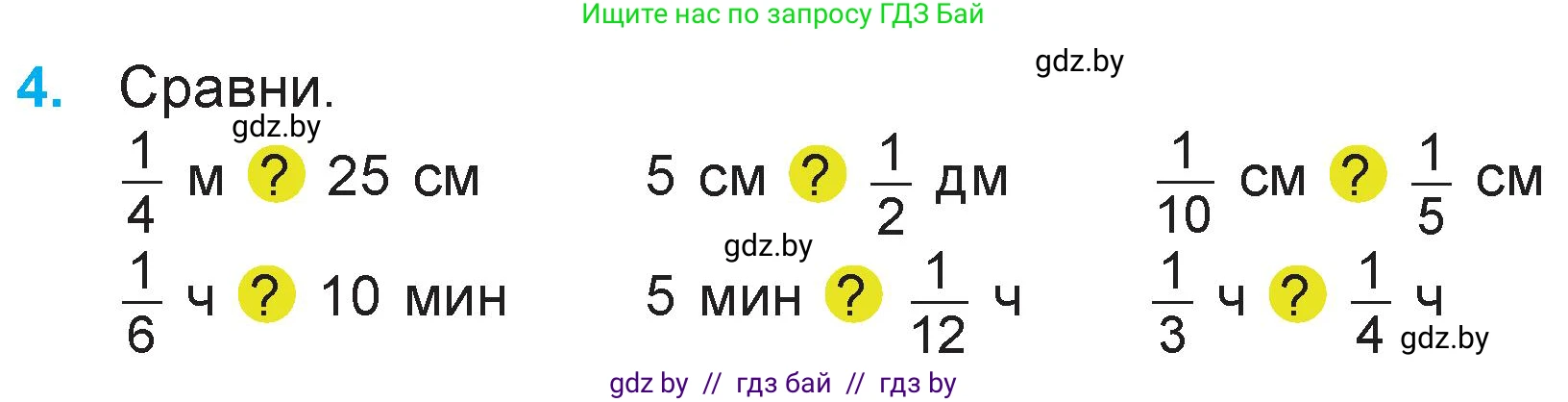 Ищите нас по запросу ГДЗ Бай

gdz.by

4. Сравни.

gdz.by

$\frac{1}{4}$ м ? 25 см

5 см ? $\frac{1}{2}$ дм

$\frac{1}{10}$ см ? $\frac{1}{5}$ см

gdz.by

$\frac{1}{6}$ ч ? 10 мин

5 мин ? $\frac{1}{12}$ ч

$\frac{1}{3}$ ч ? $\frac{1}{4}$ ч

gdz.by

gdz by // гдз бай // гдз by